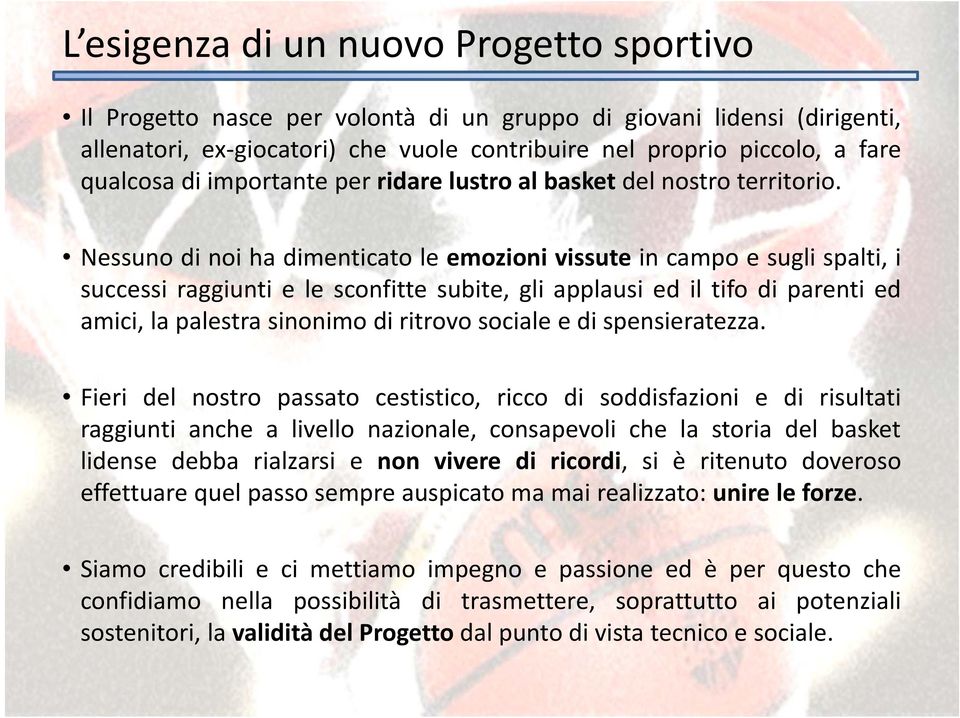 L’esigenza di un nuovo Progetto sportivo

• Il Progetto nasce per volontà di un gruppo di giovani lidensi (dirigenti, allenatori, ex-giocatori) che vuole contribuire nel proprio piccolo, a fare qualcosa di importante per ridare lustro al basket del nostro territorio.

• Nessuno di noi ha dimenticato le emozioni vissute in campo e sugli spalti, i successi raggiunti e le sconfitte subite, gli applausi ed il tifo di parenti ed amici, la palestra sinonimo di ritrovo sociale e di spensieratezza.

• Fieri del nostro passato cestistico, ricco di soddisfazioni e di risultati raggiunti anche a livello nazionale, consapevoli che la storia del basket lidense debba rialzarsi e non vivere di ricordi, si è ritenuto doveroso effettuare quel passo sempre auspicato ma mai realizzato: unire le forze.

• Siamo credibili e ci mettiamo impegno e passione ed è per questo che confidiamo nella possibilità di trasmettere, soprattutto ai potenziali sostenitori, la validità del Progetto dal punto di vista tecnico e sociale.